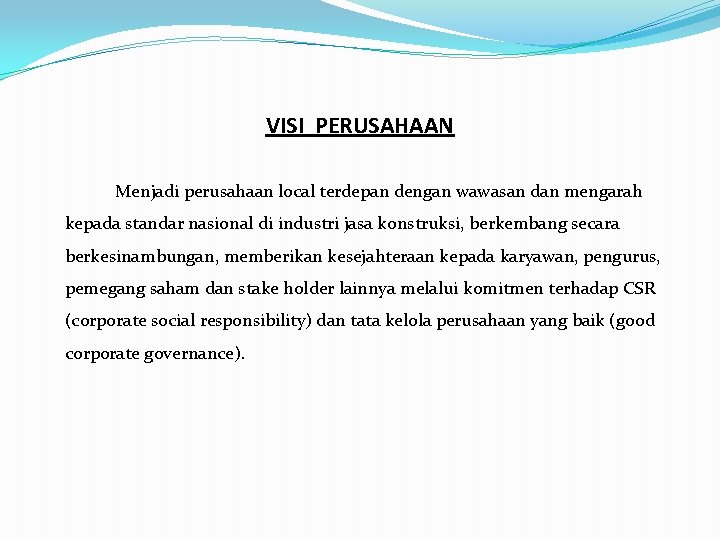 VISI PERUSAHAAN

Menjadi perusahaan local terdepan dengan wawasan dan mengarah kepada standar nasional di industri jasa konstruksi, berkembang secara berkesinambungan, memberikan kesejahteraan kepada karyawan, pengurus, pemegang saham dan stake holder lainnya melalui komitmen terhadap CSR (corporate social responsibility) dan tata kelola perusahaan yang baik (good corporate governance).